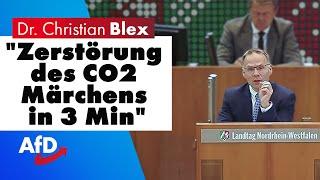 Dr. Christian Blex

"Zerstörung des CO2 Märchens in 3 Min"

AfD

Landtag Nordrhein-Westfalen